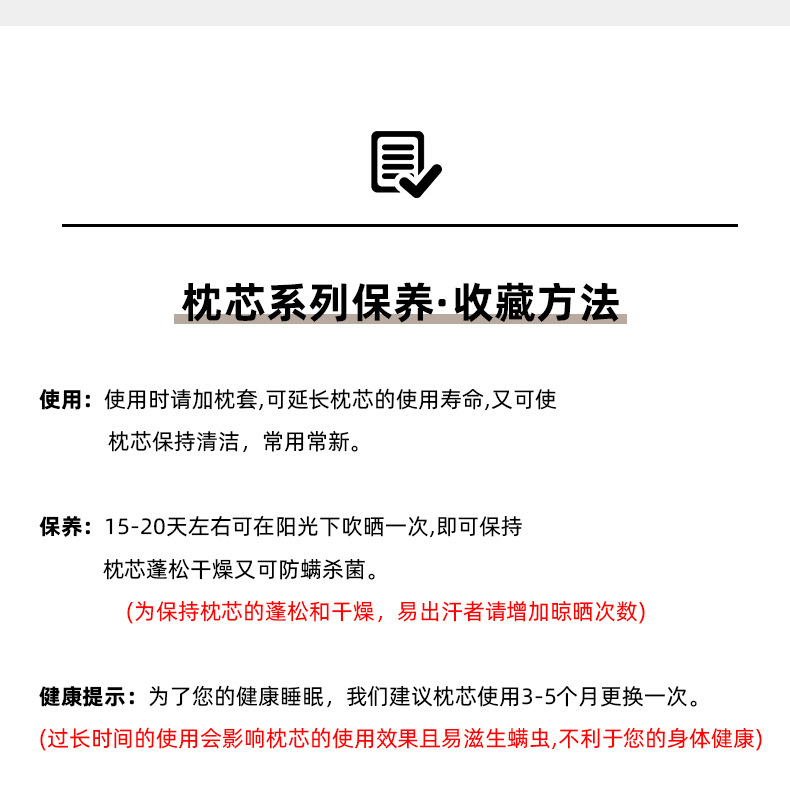 枕芯系列保养·收藏方法

使用：使用时请加枕套,可延长枕芯的使用寿命,又可使枕芯保持清洁，常用常新。

保养：15-20天左右可在阳光下吹晒一次,即可保持枕芯蓬松干燥又可防螨杀菌。
(为保持枕芯的蓬松和干燥，易出汗者请增加晾晒次数)

健康提示：为了您的健康睡眠，我们建议枕芯使用3-5个月更换一次。
(过长时间的使用会影响枕芯的使用效果且易滋生螨虫,不利于您的身体健康)